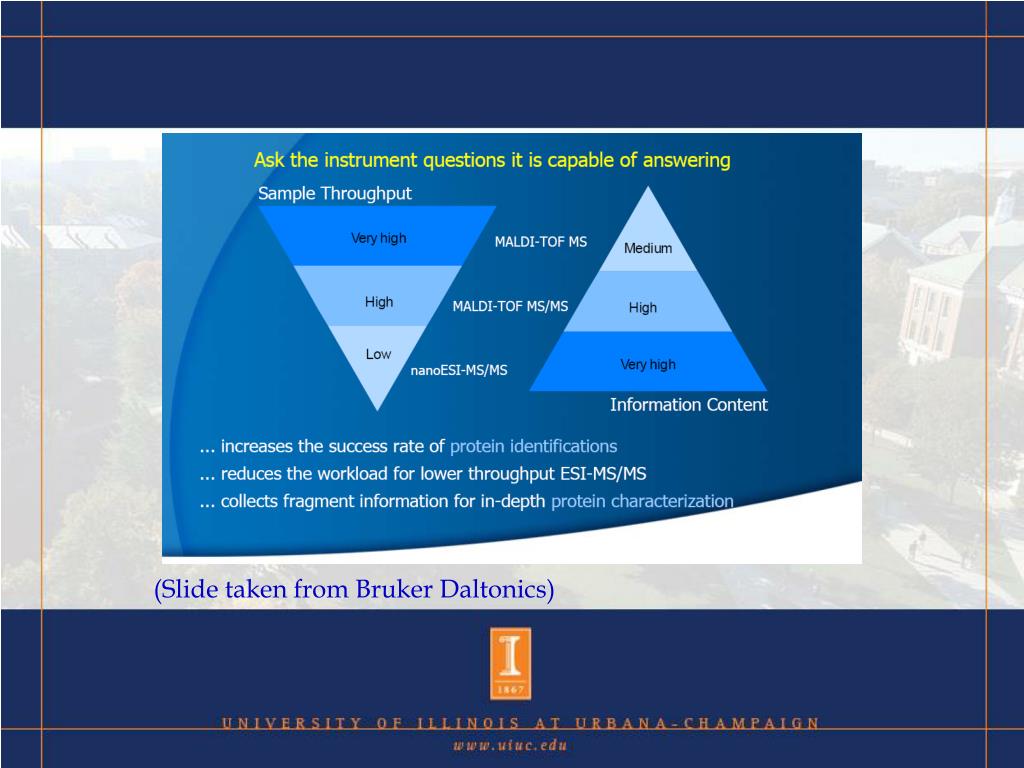 Ask the instrument questions it is capable of answering

Sample Throughput

Very high

High

Low

MALDI-TOF MS

MALDI-TOF MS/MS

nanoESI-MS/MS

Medium

High

Very high

Information Content

... increases the success rate of protein identifications
... reduces the workload for lower throughput ESI-MS/MS
... collects fragment information for in-depth protein characterization

(Slide taken from Bruker Daltonics)

I

1867

UNIVERSITY OF ILLINOIS AT URBANA-CHAMPAIGN

www.uiuc.edu